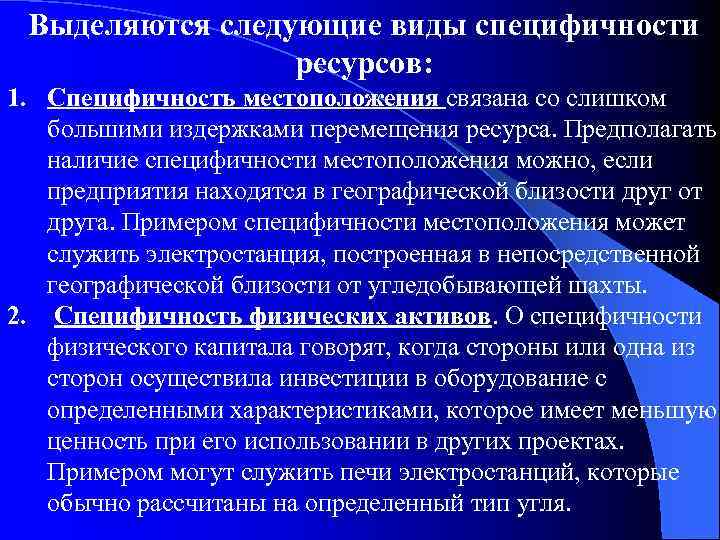 Выделяются следующие виды специфичности ресурсов:

1. Специфичность местоположения связана со слишком большими издержками перемещения ресурса. Предполагать наличие специфичности местоположения можно, если предприятия находятся в географической близости друг от друга. Примером специфичности местоположения может служить электростанция, построенная в непосредственной географической близости от угледобывающей шахты.

2. Специфичность физических активов. О специфичности физического капитала говорят, когда стороны или одна из сторон осуществила инвестиции в оборудование с определенными характеристиками, которое имеет меньшую ценность при его использовании в других проектах. Примером могут служить печи электростанций, которые обычно рассчитаны на определенный тип угля.